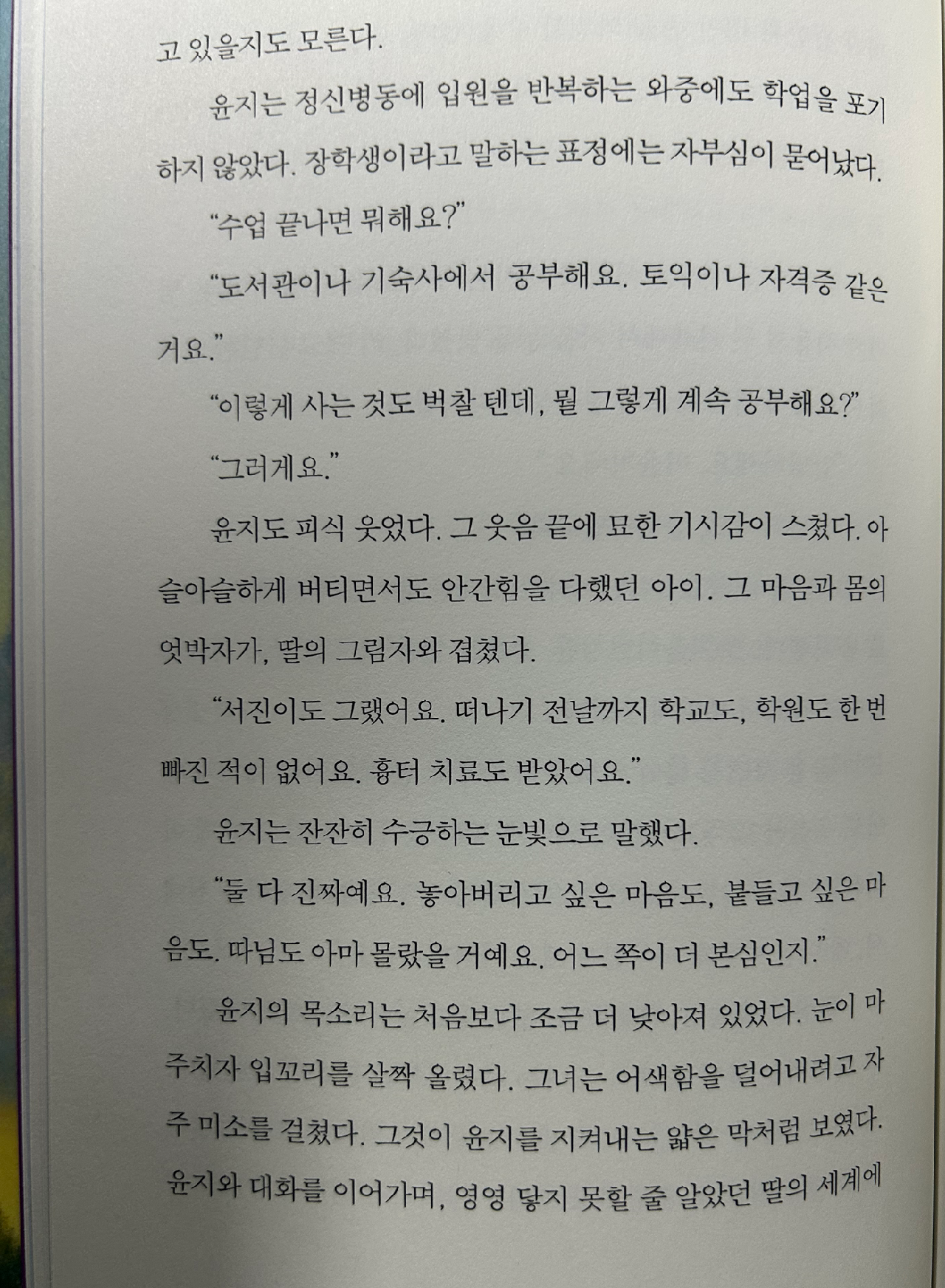 고 있을지도 모른다.

윤지는 정신병동에 입원을 반복하는 와중에도 학업을 포기하지 않았다. 장학생이라고 말하는 표정에는 자부심이 묻어났다.

"수업 끝나면 뭐해요?"

"도서관이나 기숙사에서 공부해요. 토익이나 자격증 같은 거요."

"이렇게 사는 것도 벅찰 텐데, 뭘 그렇게 계속 공부해요?"

"그러게요."

윤지도 피식 웃었다. 그 웃음 끝에 묘한 기시감이 스쳤다. 아슬아슬하게 버티면서도 안간힘을 다했던 아이. 그 마음과 몸의 엇박자가, 딸의 그림자와 겹쳤다.

"서진이도 그랬어요. 떠나기 전날까지 학교도, 학원도 한 번 빠진 적이 없어요. 흉터 치료도 받았어요."

윤지는 잔잔히 수긍하는 눈빛으로 말했다.

"둘 다 진짜예요. 놓아버리고 싶은 마음도, 붙들고 싶은 마음도. 따님도 아마 몰랐을 거예요. 어느 쪽이 더 본심인지."

윤지의 목소리는 처음보다 조금 더 낮아져 있었다. 눈이 마주치자 입꼬리를 살짝 올렸다. 그녀는 어색함을 덜어내려고 자주 미소를 걸쳤다. 그것이 윤지를 지켜내는 얇은 막처럼 보였다. 윤지와 대화를 이어가며, 영영 닿지 못할 줄 알았던 딸의 세계에